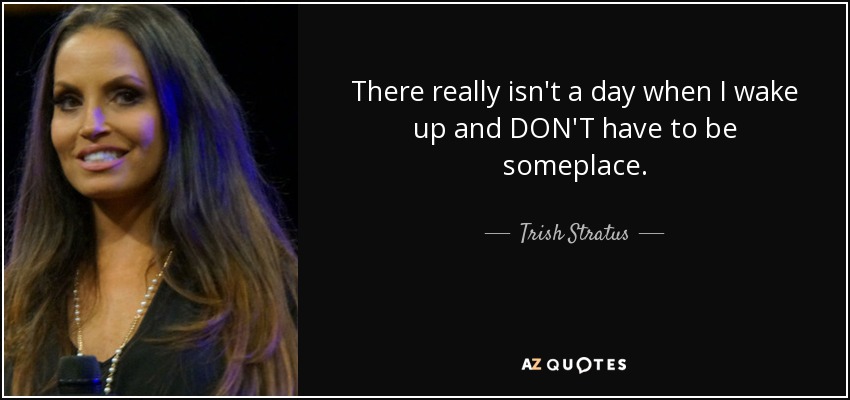 There really isn't a day when I wake up and DON'T have to be someplace.

— Trish Stratus —

AZ QUOTES